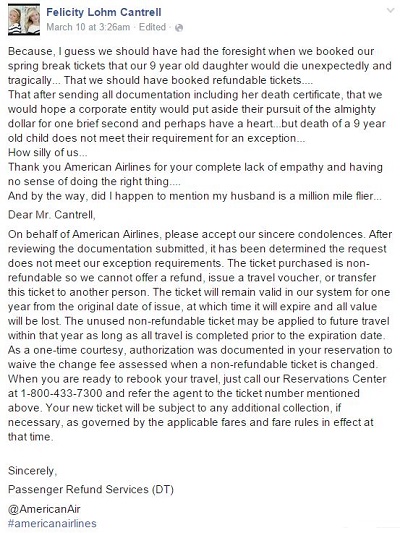 Felicity Lohm Cantrell
March 10 at 3:26am · Edited ·

Because, I guess we should have had the foresight when we booked our spring break tickets that our 9 year old daughter would die unexpectedly and tragically... That we should have booked refundable tickets....
That after sending all documentation including her death certificate, that we would hope a corporate entity would put aside their pursuit of the almighty dollar for one brief second and perhaps have a heart...but death of a 9 year old child does not meet their requirement for an exception...
How silly of us...
Thank you American Airlines for your complete lack of empathy and having no sense of doing the right thing....
And by the way, did I happen to mention my husband is a million mile flier...

Dear Mr. Cantrell,

On behalf of American Airlines, please accept our sincere condolences. After reviewing the documentation submitted, it has been determined the request does not meet our exception requirements. The ticket purchased is non-refundable so we cannot offer a refund, issue a travel voucher, or transfer this ticket to another person. The ticket will remain valid in our system for one year from the original date of issue, at which time it will expire and all value will be lost. The unused non-refundable ticket may be applied to future travel within that year as long as all travel is completed prior to the expiration date. As a one-time courtesy, authorization was documented in your reservation to waive the change fee assessed when a non-refundable ticket is changed. When you are ready to rebook your travel, just call our Reservations Center at 1-800-433-7300 and refer the agent to the ticket number mentioned above. Your new ticket will be subject to any additional collection, if necessary, as governed by the applicable fares and fare rules in effect at that time.

Sincerely,

Passenger Refund Services (DT)

@AmericanAir
#americanairlines